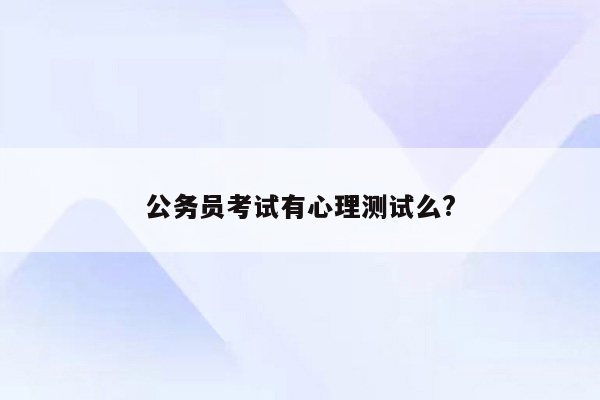 公务员考试有心理测试么?